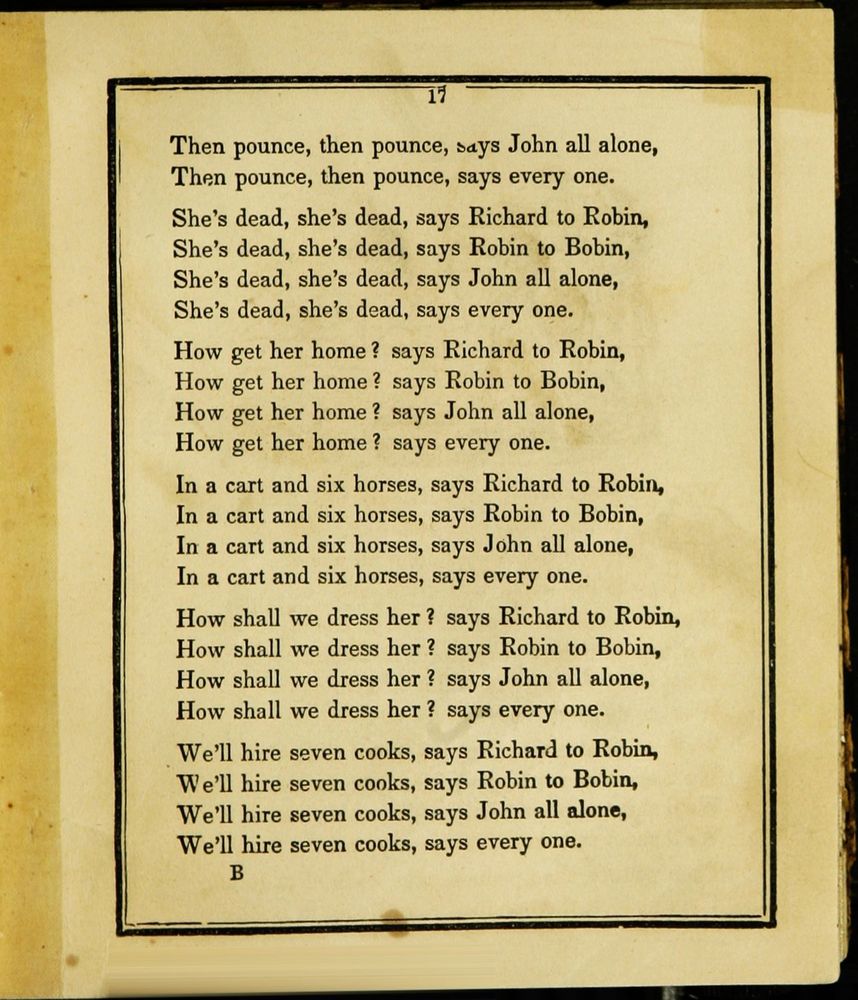 17

Then pounce, then pounce, says John all alone,
Then pounce, then pounce, says every one.

She's dead, she's dead, says Richard to Robin,
She's dead, she's dead, says Robin to Bobin,
She's dead, she's dead, says John all alone,
She's dead, she's dead, says every one.

How get her home? says Richard to Robin,
How get her home? says Robin to Bobin,
How get her home? says John all alone,
How get her home? says every one.

In a cart and six horses, says Richard to Robin,
In a cart and six horses, says Robin to Bobin,
In a cart and six horses, says John all alone,
In a cart and six horses, says every one.

How shall we dress her? says Richard to Robin,
How shall we dress her? says Robin to Bobin,
How shall we dress her? says John all alone,
How shall we dress her? says every one.

We'll hire seven cooks, says Richard to Robin,
We'll hire seven cooks, says Robin to Bobin,
We'll hire seven cooks, says John all alone,
We'll hire seven cooks, says every one.

B